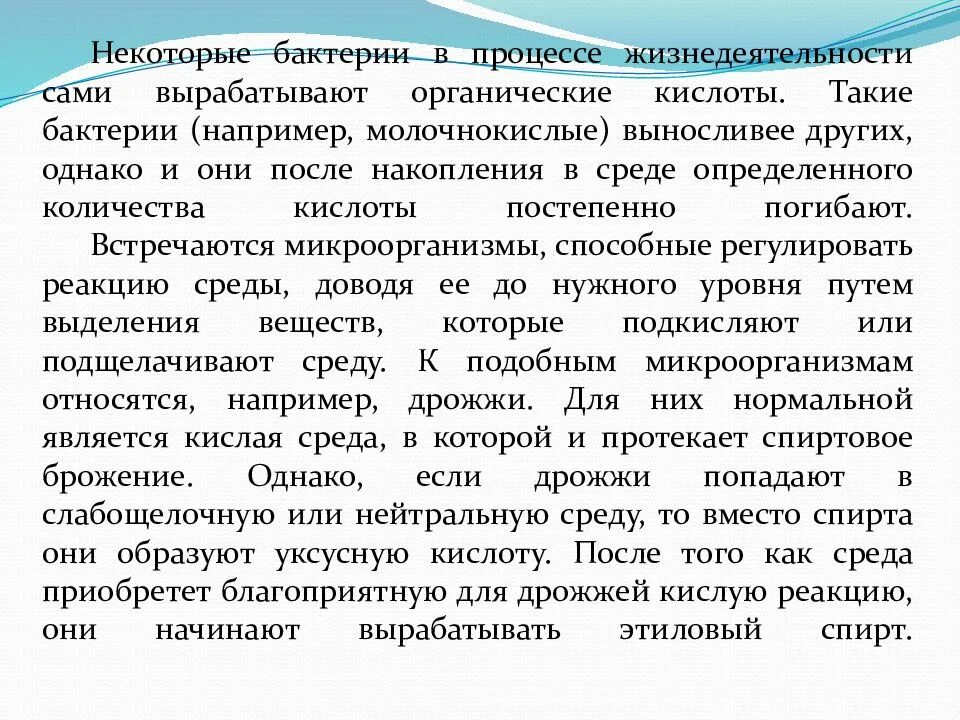 Некоторые бактерии в процессе жизнедеятельности сами вырабатывают органические кислоты. Такие бактерии (например, молочнокислые) выносливее других, однако и они после накопления в среде определенного количества кислоты постепенно погибают.

Встречаются микроорганизмы, способные регулировать реакцию среды, доводя ее до нужного уровня путем выделения веществ, которые подкисляют или подщелачивают среду. К подобным микроорганизмам относятся, например, дрожжи. Для них нормальной является кислая среда, в которой и протекает спиртовое брожение. Однако, если дрожжи попадают в слабощелочную или нейтральную среду, то вместо спирта они образуют уксусную кислоту. После того как среда приобретет благоприятную для дрожжей кислую реакцию, они начинают вырабатывать этиловый спирт.